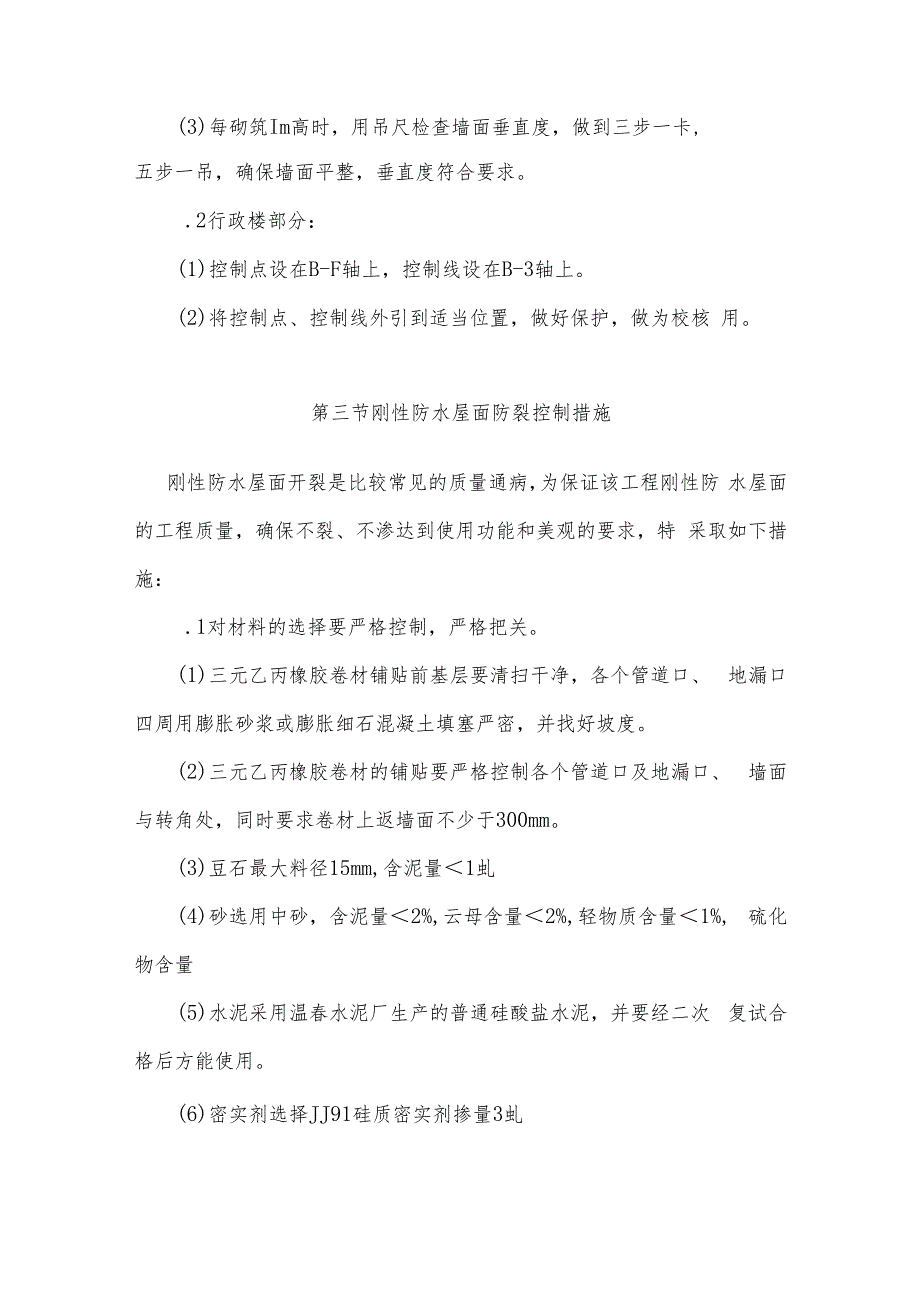 (3)每砌筑Im高时，用吊尺检查墙面垂直度，做到三步一卡，五步一吊，确保墙面平整，垂直度符合要求。

.2行政楼部分：

(1)控制点设在B-F轴上，控制线设在B-3轴上。

(2)将控制点、控制线外引到适当位置，做好保护，做为校核 用。

第三节刚性防水屋面防裂控制措施

刚性防水屋面开裂是比较常见的质量通病，为保证该工程刚性防 水屋面的工程质量，确保不裂、不渗达到使用功能和美观的要求，特 采取如下措施：

.1对材料的选择要严格控制，严格把关。

(1)三元乙丙橡胶卷材铺贴前基层要清扫干净，各个管道口、 地漏口四周用膨胀砂浆或膨胀细石混凝土填塞严密，并找好坡度。

(2)三元乙丙橡胶卷材的铺贴要严格控制各个管道口及地漏口、 墙面与转角处，同时要求卷材上返墙面不少于300mm。

(3)豆石最大料径15mm,含泥量＜1虬

(4)砂选用中砂，含泥量＜2%,云母含量＜2%,轻物质含量＜1%, 硫化物含量

(5)水泥采用温春水泥厂生产的普通硅酸盐水泥，并要经二次 复试合格后方能使用。

(6)密实剂选择JJ91硅质密实剂掺量3虬